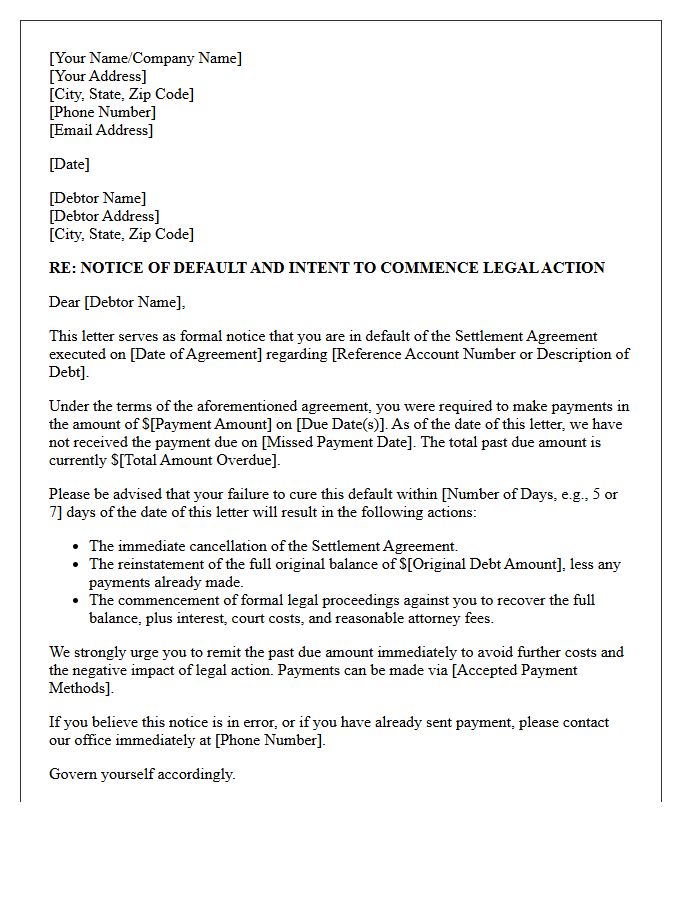 [Your Name/Company Name]
[Your Address]
[City, State, Zip Code]
[Phone Number]
[Email Address]

[Date]

[Debtor Name]
[Debtor Address]
[City, State, Zip Code]

RE: NOTICE OF DEFAULT AND INTENT TO COMMENCE LEGAL ACTION

Dear [Debtor Name],

This letter serves as formal notice that you are in default of the Settlement Agreement executed on [Date of Agreement] regarding [Reference Account Number or Description of Debt].

Under the terms of the aforementioned agreement, you were required to make payments in the amount of $[Payment Amount] on [Due Date(s)]. As of the date of this letter, we have not received the payment due on [Missed Payment Date]. The total past due amount is currently $[Total Amount Overdue].

Please be advised that your failure to cure this default within [Number of Days, e.g., 5 or 7] days of the date of this letter will result in the following actions:

• The immediate cancellation of the Settlement Agreement.
• The reinstatement of the full original balance of $[Original Debt Amount], less any payments already made.
• The commencement of formal legal proceedings against you to recover the full balance, plus interest, court costs, and reasonable attorney fees.

We strongly urge you to remit the past due amount immediately to avoid further costs and the negative impact of legal action. Payments can be made via [Accepted Payment Methods].

If you believe this notice is in error, or if you have already sent payment, please contact our office immediately at [Phone Number].

Govern yourself accordingly.